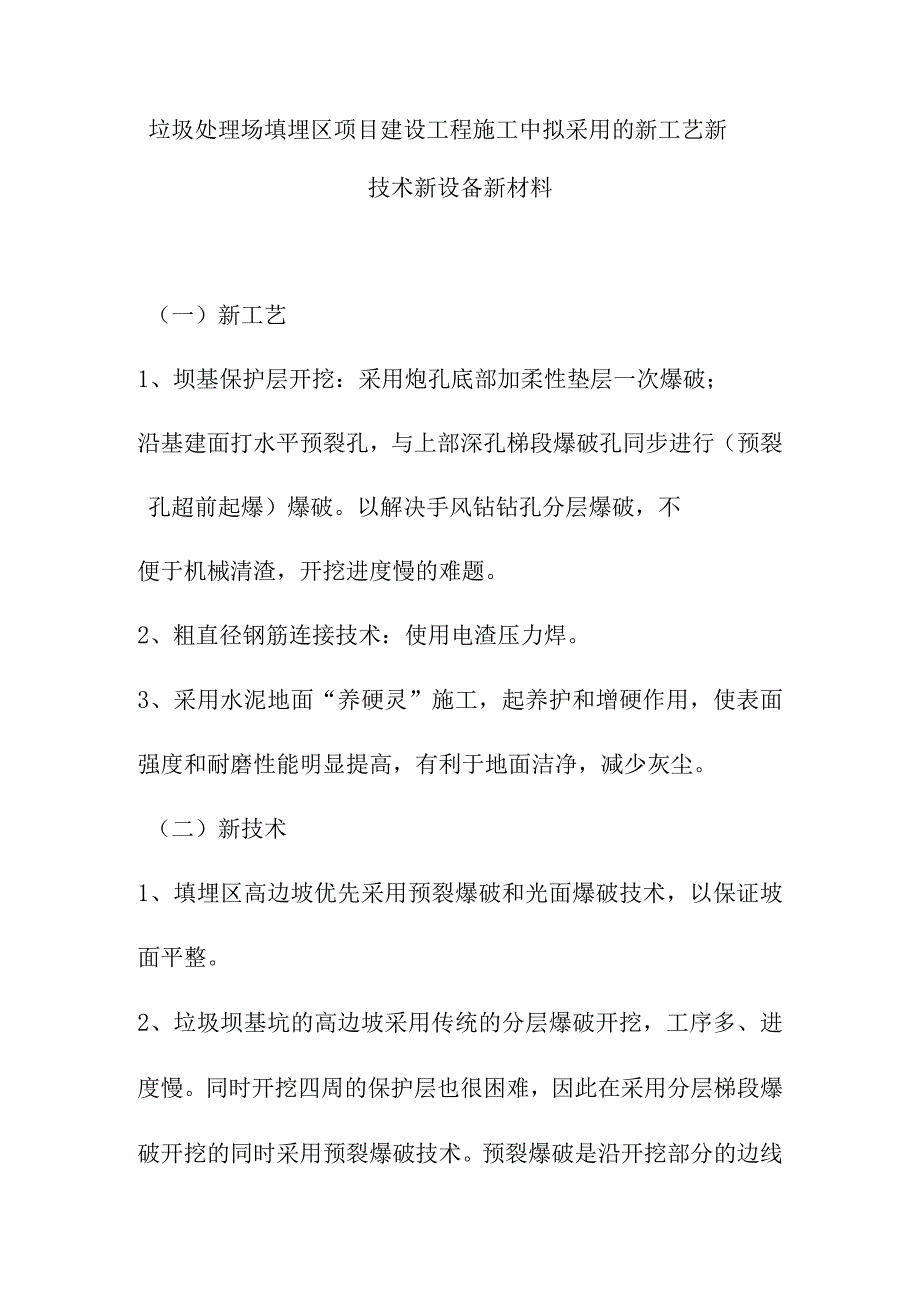 垃圾处理场填埋区项目建设工程施工中拟采用的新工艺新技术新设备新材料

（一）新工艺

1、坝基保护层开挖：采用炮孔底部加柔性垫层一次爆破；

沿基建面打水平预裂孔，与上部深孔梯段爆破孔同步进行（预裂孔超前起爆）爆破。以解决手风钻钻孔分层爆破，不

便于机械清渣，开挖进度慢的难题。

2、粗直径钢筋连接技术：使用电渣压力焊。

3、采用水泥地面“养硬灵”施工，起养护和增硬作用，使表面强度和耐磨性能明显提高，有利于地面洁净，减少灰尘。

（二）新技术

1、填埋区高边坡优先采用预裂爆破和光面爆破技术，以保证坡面平整。

2、垃圾坝基坑的高边坡采用传统的分层爆破开挖，工序多、进度慢。同时开挖四周的保护层也很困难，因此在采用分层梯段爆破开挖的同时采用预裂爆破技术。预裂爆破是沿开挖部分的边线